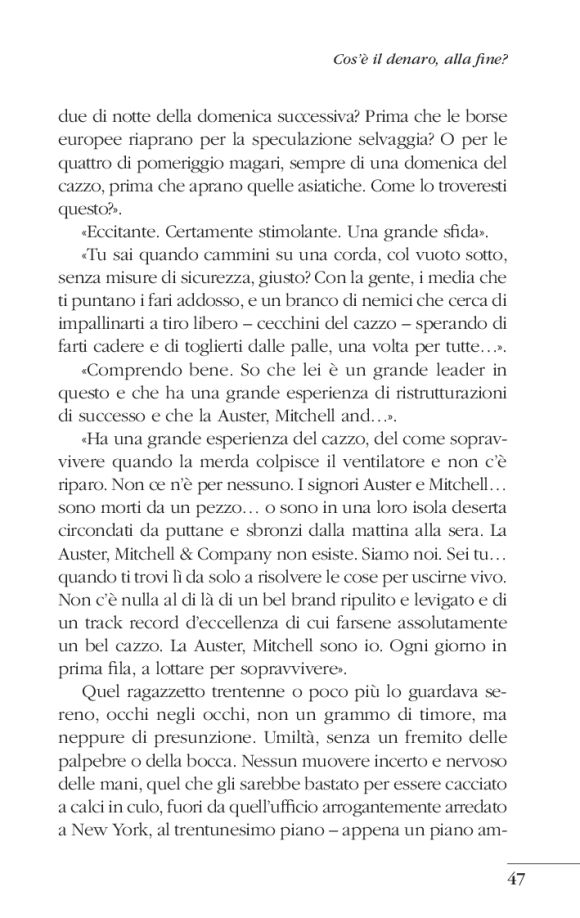 Cos'è il denaro, alla fine?

due di notte della domenica successiva? Prima che le borse europee riaprano per la speculazione selvaggia? O per le quattro di pomeriggio magari, sempre di una domenica del cazzo, prima che aprano quelle asiatiche. Come lo troveresti questo?».

«Eccitante. Certamente stimolante. Una grande sfida».

«Tu sai quando cammini su una corda, col vuoto sotto, senza misure di sicurezza, giusto? Con la gente, i media che ti puntano i fari addosso, e un branco di nemici che cerca di impallinarti a tiro libero – cecchini del cazzo – sperando di farti cadere e di toglierti dalle palle, una volta per tutte…».

«Comprendo bene. So che lei è un grande leader in questo e che ha una grande esperienza di ristrutturazioni di successo e che la Auster, Mitchell and…».

«Ha una grande esperienza del cazzo, del come sopravvivere quando la merda colpisce il ventilatore e non c'è riparo. Non ce n'è per nessuno. I signori Auster e Mitchell… sono morti da un pezzo… o sono in una loro isola deserta circondati da puttane e sbronzi dalla mattina alla sera. La Auster, Mitchell & Company non esiste. Siamo noi. Sei tu… quando ti trovi lì da solo a risolvere le cose per uscirne vivo. Non c'è nulla al di là di un bel brand ripulito e levigato e di un track record d'eccellenza di cui farsene assolutamente un bel cazzo. La Auster, Mitchell sono io. Ogni giorno in prima fila, a lottare per sopravvivere».

Quel ragazzetto trentenne o poco più lo guardava sereno, occhi negli occhi, non un grammo di timore, ma neppure di presunzione. Umiltà, senza un fremito delle palpebre o della bocca. Nessun muovere incerto e nervoso delle mani, quel che gli sarebbe bastato per essere cacciato a calci in culo, fuori da quell'ufficio arrogantemente arredato a New York, al trentunesimo piano – appena un piano am-

47